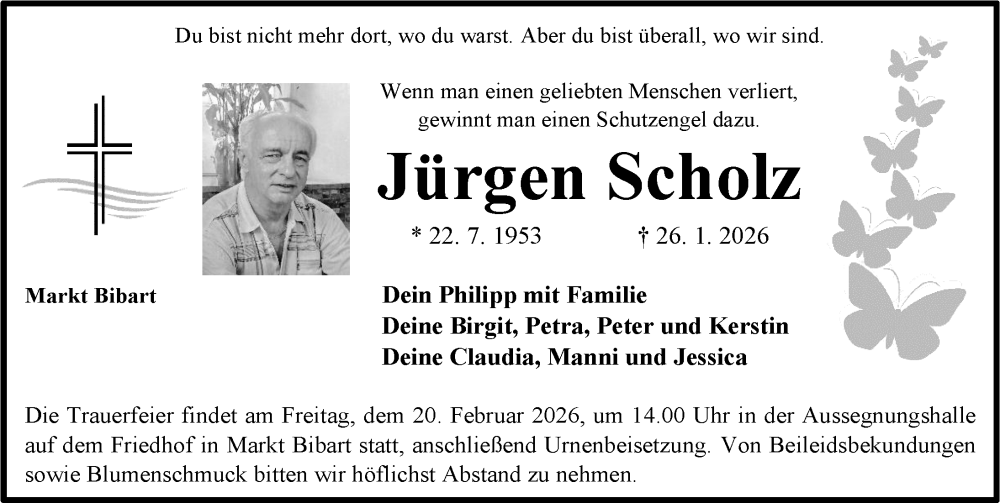 Du bist nicht mehr dort, wo du warst. Aber du bist überall, wo wir sind.

Wenn man einen geliebten Menschen verliert, gewinnt man einen Schutzengel dazu.

Jürgen Scholz

* 22. 7. 1953 † 26. 1. 2026

Markt Bibart

Dein Philipp mit Familie
Deine Birgit, Petra, Peter und Kerstin
Deine Claudia, Manni und Jessica

Die Trauerfeier findet am Freitag, dem 20. Februar 2026, um 14.00 Uhr in der Aussegnungshalle auf dem Friedhof in Markt Bibart statt, anschließend Urnenbeisetzung. Von Beileidsbekundungen sowie Blumenschmuck bitten wir höflichst Abstand zu nehmen.